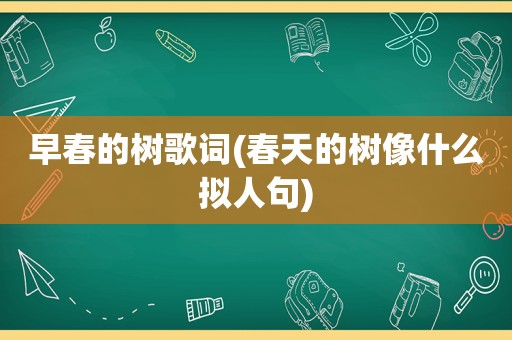 早春的树歌词(春天的树像什么拟人句)